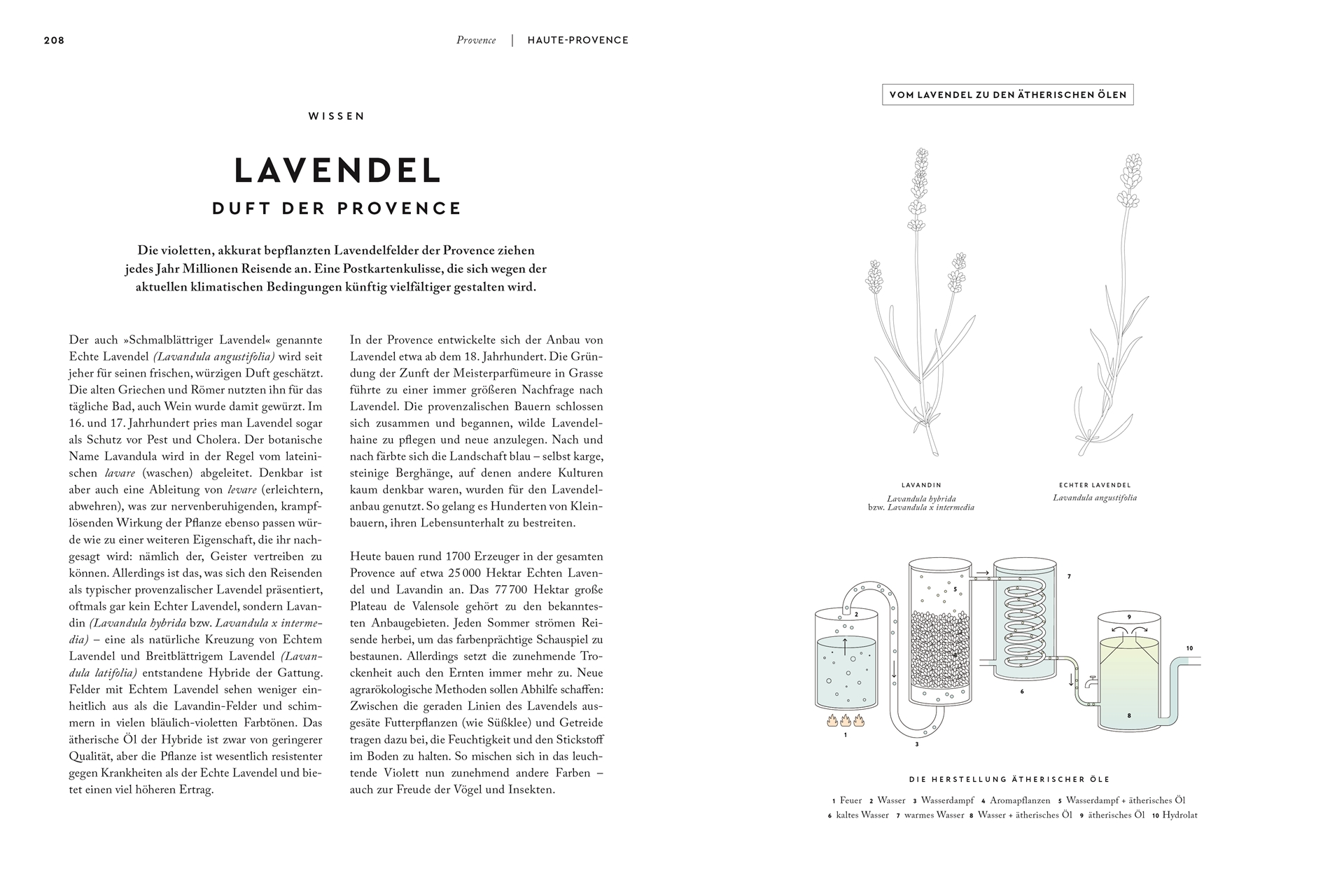 208

Provence | HAUTE-PROVENCE

WISSEN

LAVENDEL

DUFT DER PROVENCE

Die violetten, akkurat bepflanzten Lavendelfelder der Provence ziehen jedes Jahr Millionen Reisende an. Eine Postkartenkulisse, die sich wegen der aktuellen klimatischen Bedingungen künftig vielfältiger gestalten wird.

Der auch »Schmalblättriger Lavendel« genannte Echte Lavendel (Lavandula angustifolia) wird seit jeher für seinen frischen, würzigen Duft geschätzt. Die alten Griechen und Römer nutzten ihn für das tägliche Bad, auch Wein wurde damit gewürzt. Im 16. und 17. Jahrhundert pries man Lavendel sogar als Schutz vor Pest und Cholera. Der botanische Name Lavandula wird in der Regel vom lateinischen lavare (waschen) abgeleitet. Denkbar ist aber auch eine Ableitung von levare (erleichtern, abwehren), was zur nervenberuhigenden, krampflösenden Wirkung der Pflanze ebenso passen würde wie zu einer weiteren Eigenschaft, die ihr nachgesagt wird: nämlich der, Geister vertreiben zu können. Allerdings ist das, was sich den Reisenden als typischer provenzalischer Lavendel präsentiert, oftmals gar kein Echter Lavendel, sondern Lavandin (Lavandula hybrida bzw. Lavandula x intermedia) – eine als natürliche Kreuzung von Echtem Lavendel und Breitblättrigem Lavendel (Lavandula latifolia) entstandene Hybride der Gattung. Felder mit Echtem Lavendel sehen weniger einheitlich aus als die Lavandin-Felder und schimmern in vielen bläulich-violetten Farbtönen. Das ätherische Öl der Hybride ist zwar von geringerer Qualität, aber die Pflanze ist wesentlich resistenter gegen Krankheiten als der Echte Lavendel und bietet einen viel höheren Ertrag.

In der Provence entwickelte sich der Anbau von Lavendel etwa ab dem 18. Jahrhundert. Die Gründung der Zunft der Meisterparfümeure in Grasse führte zu einer immer größeren Nachfrage nach Lavendel. Die provenzalischen Bauern schlossen sich zusammen und begannen, wilde Lavendelhaine zu pflegen und neue anzulegen. Nach und nach färbte sich die Landschaft blau – selbst karge, steinige Berghänge, auf denen andere Kulturen kaum denkbar waren, wurden für den Lavendelanbau genutzt. So gelang es Hunderten von Kleinbauern, ihren Lebensunterhalt zu bestreiten.

Heute bauen rund 1700 Erzeuger in der gesamten Provence auf etwa 25 000 Hektar Echten Lavendel und Lavandin an. Das 77 700 Hektar große Plateau de Valensole gehört zu den bekanntesten Anbaugebieten. Jeden Sommer strömen Reisende herbei, um das farbenprächtige Schauspiel zu bestaunen. Allerdings setzt die zunehmende Trockenheit auch den Ernten immer mehr zu. Neue agrarökologische Methoden sollen Abhilfe schaffen: Zwischen die geraden Linien des Lavendels ausgesäte Futterpflanzen (wie Süßklee) und Getreide tragen dazu bei, die Feuchtigkeit und den Stickstoff im Boden zu halten. So mischen sich in das leuchtende Violett nun zunehmend andere Farben – auch zur Freude der Vögel und Insekten.

VOM LAVENDEL ZU DEN ÄTHERISCHEN ÖLEN

LAVANDIN
Lavandula hybrida
bzw. Lavandula x intermedia

ECHTER LAVENDEL
Lavandula angustifolia

1 2 3 4 5 6 7 8 9 10

DIE HERSTELLUNG ÄTHERISCHER ÖLE

1 Feuer 2 Wasser 3 Wasserdampf 4 Aromapflanzen 5 Wasserdampf + ätherisches Öl 6 kaltes Wasser 7 warmes Wasser 8 Wasser + ätherisches Öl 9 ätherisches Öl 10 Hydrolat